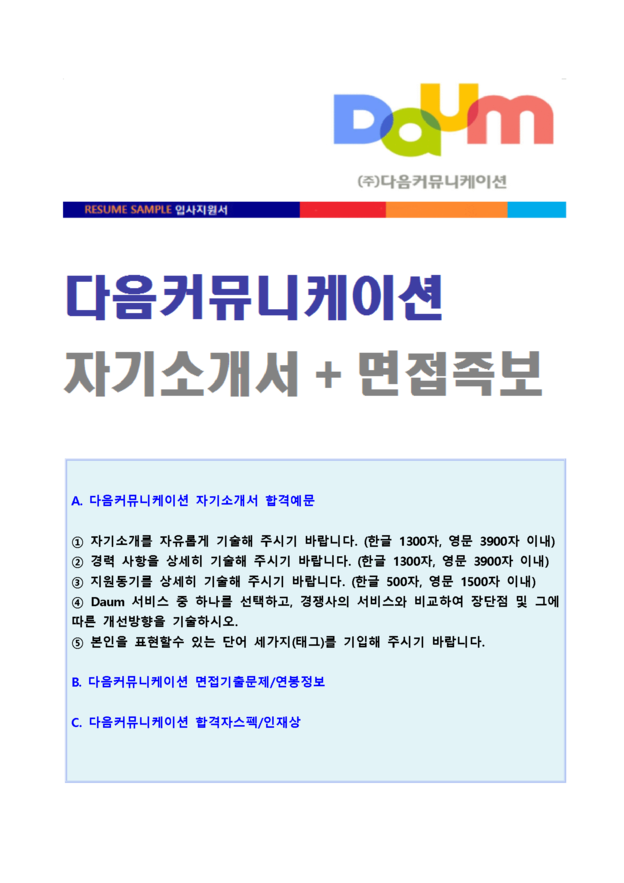 Daum

(주)다음커뮤니케이션

RESUME SAMPLE 입사지원서

다음커뮤니케이션
자기소개서 + 면접족보

A. 다음커뮤니케이션 자기소개서 합격예문

① 자기소개를 자유롭게 기술해 주시기 바랍니다. (한글 1300자, 영문 3900자 이내)
② 경력 사항을 상세히 기술해 주시기 바랍니다. (한글 1300자, 영문 3900자 이내)
③ 지원동기를 상세히 기술해 주시기 바랍니다. (한글 500자, 영문 1500자 이내)
④ Daum 서비스 중 하나를 선택하고, 경쟁사의 서비스와 비교하여 장단점 및 그에 따른 개선방향을 기술하시오.
⑤ 본인을 표현할수 있는 단어 세가지(태그)를 기입해 주시기 바랍니다.

B. 다음커뮤니케이션 면접기출문제/연봉정보

C. 다음커뮤니케이션 합격자스펙/인재상